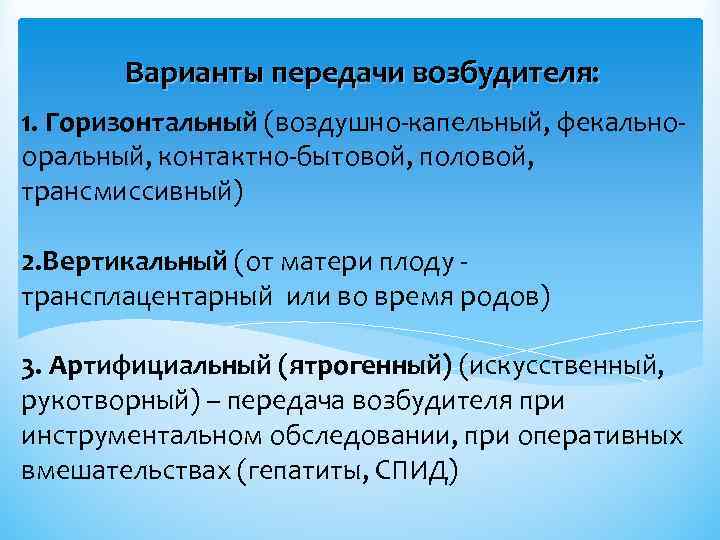 Варианты передачи возбудителя:

1. Горизонтальный (воздушно-капельный, фекально-оральный, контактно-бытовой, половой, трансмиссивный)

2.Вертикальный (от матери плоду - трансплацентарный или во время родов)

3. Артифициальный (ятрогенный) (искусственный, рукотворный) – передача возбудителя при инструментальном обследовании, при оперативных вмешательствах (гепатиты, СПИД)